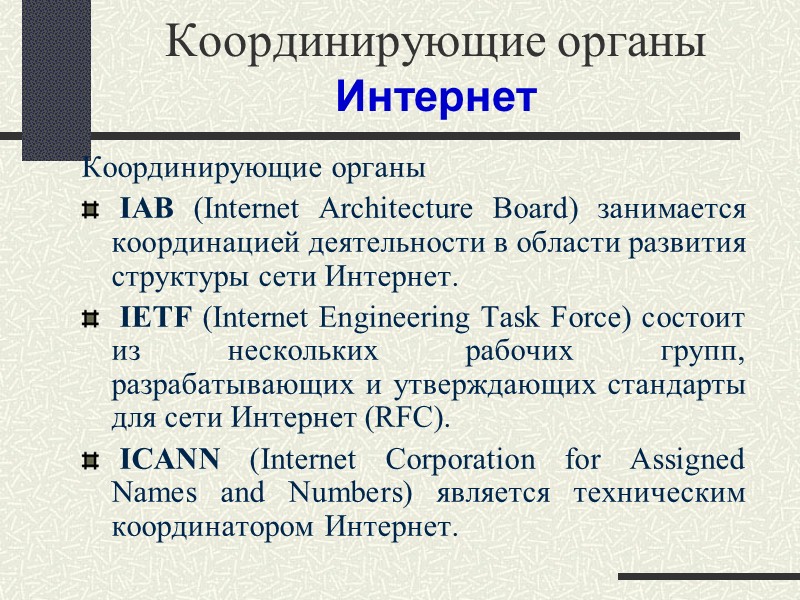 Координирующие органы Интернет

Координирующие органы

IAB (Internet Architecture Board) занимается координацией деятельности в области развития структуры сети Интернет.

IETF (Internet Engineering Task Force) состоит из нескольких рабочих групп, разрабатывающих и утверждающих стандарты для сети Интернет (RFC).

ICANN (Internet Corporation for Assigned Names and Numbers) является техническим координатором Интернет.